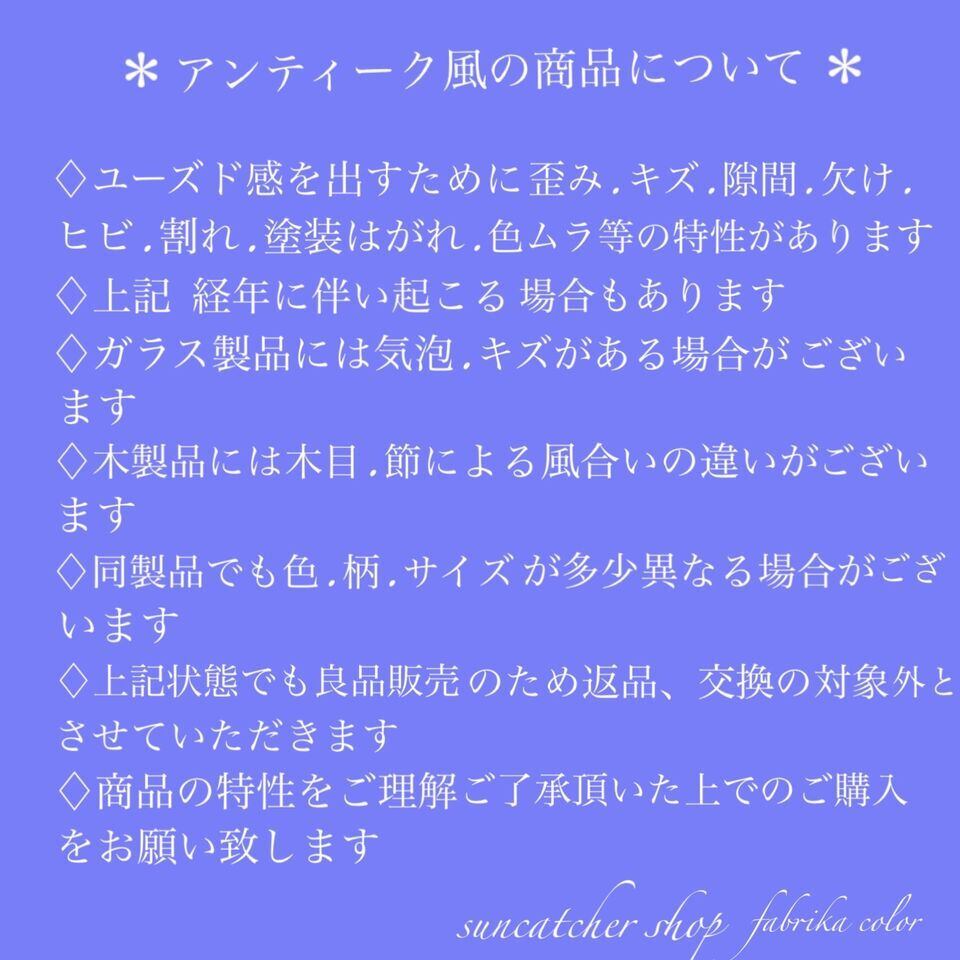 ＊アンティーク風の商品について＊

◇ユーズド感を出すために歪み.キズ.隙間.欠け.ヒビ.割れ.塗装はがれ.色ムラ等の特性があります

◇上記 経年に伴い起こる 場合もあります

◇ガラス製品には気泡.キズがある場合がございます

◇木製品には木目.節による風合いの違いがございます

◇同製品でも色.柄.サイズが多少異なる場合がございます

◇上記状態でも良品販売のため返品、交換の対象外とさせていただきます

◇商品の特性をご理解ご了承頂いた上でのご購入をお願い致します

suncatcher shop fabrika color